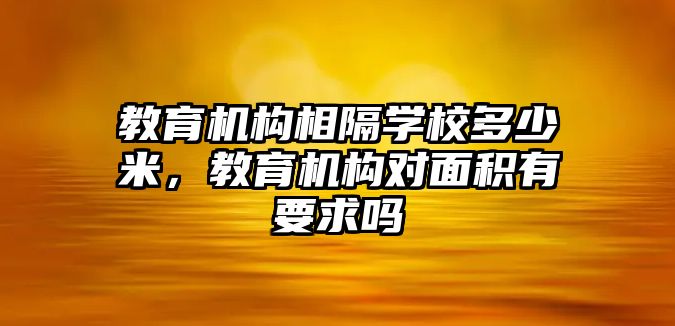 教育机构相隔学校多少米，教育机构对面积有要求吗